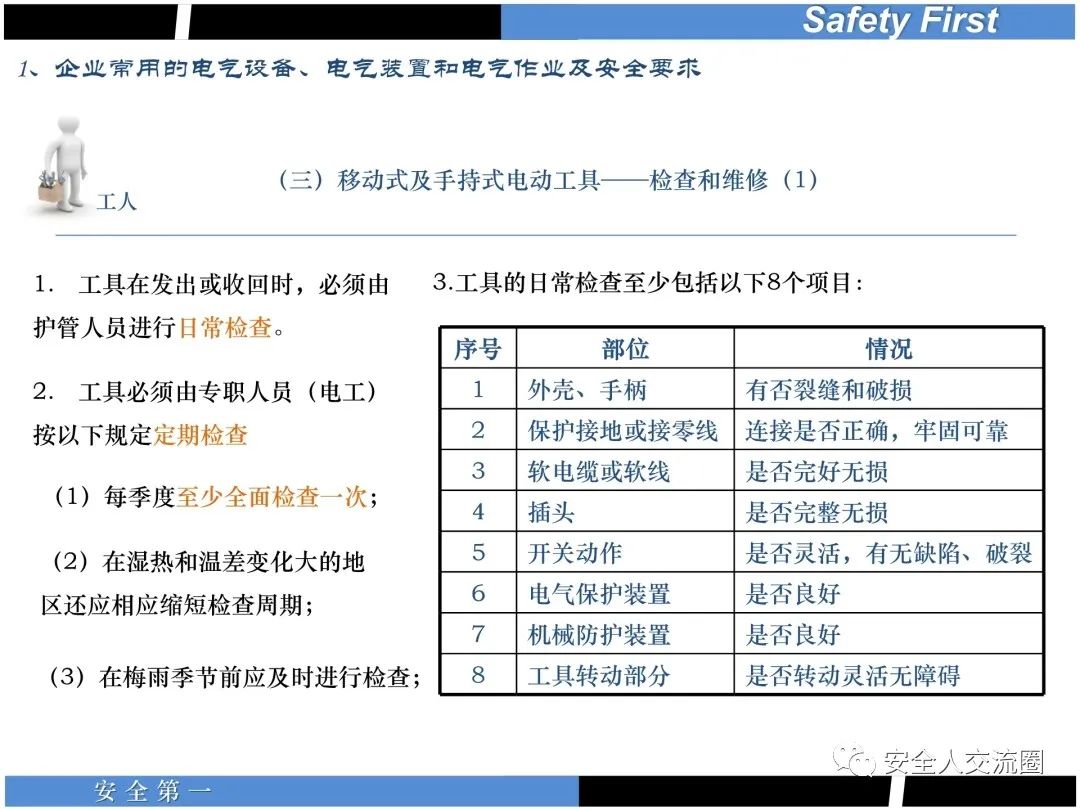 Safety First

1、企业常用的电气设备、电气装置和电气作业及安全要求

工人

（三）移动式及手持式电动工具——检查和维修（1）

1. 工具在发出或收回时，必须由护管人员进行日常检查。

2. 工具必须由专职人员（电工）按以下规定定期检查

（1）每季度至少全面检查一次；

（2）在湿热和温差变化大的地区还应相应缩短检查周期；

（3）在梅雨季节前应及时进行检查；

3.工具的日常检查至少包括以下8个项目：

| 序号 | 部位 | 情况 |
|---|---|---|
| 1 | 外壳、手柄 | 有否裂缝和破损 |
| 2 | 保护接地或接零线 | 连接是否正确，牢固可靠 |
| 3 | 软电缆或软线 | 是否完好无损 |
| 4 | 插头 | 是否完整无损 |
| 5 | 开关动作 | 是否灵活，有无缺陷、破裂 |
| 6 | 电气保护装置 | 是否良好 |
| 7 | 机械防护装置 | 是否良好 |
| 8 | 工具转动部分 | 是否转动灵活无障碍 |

安全人交流圈

安全第一